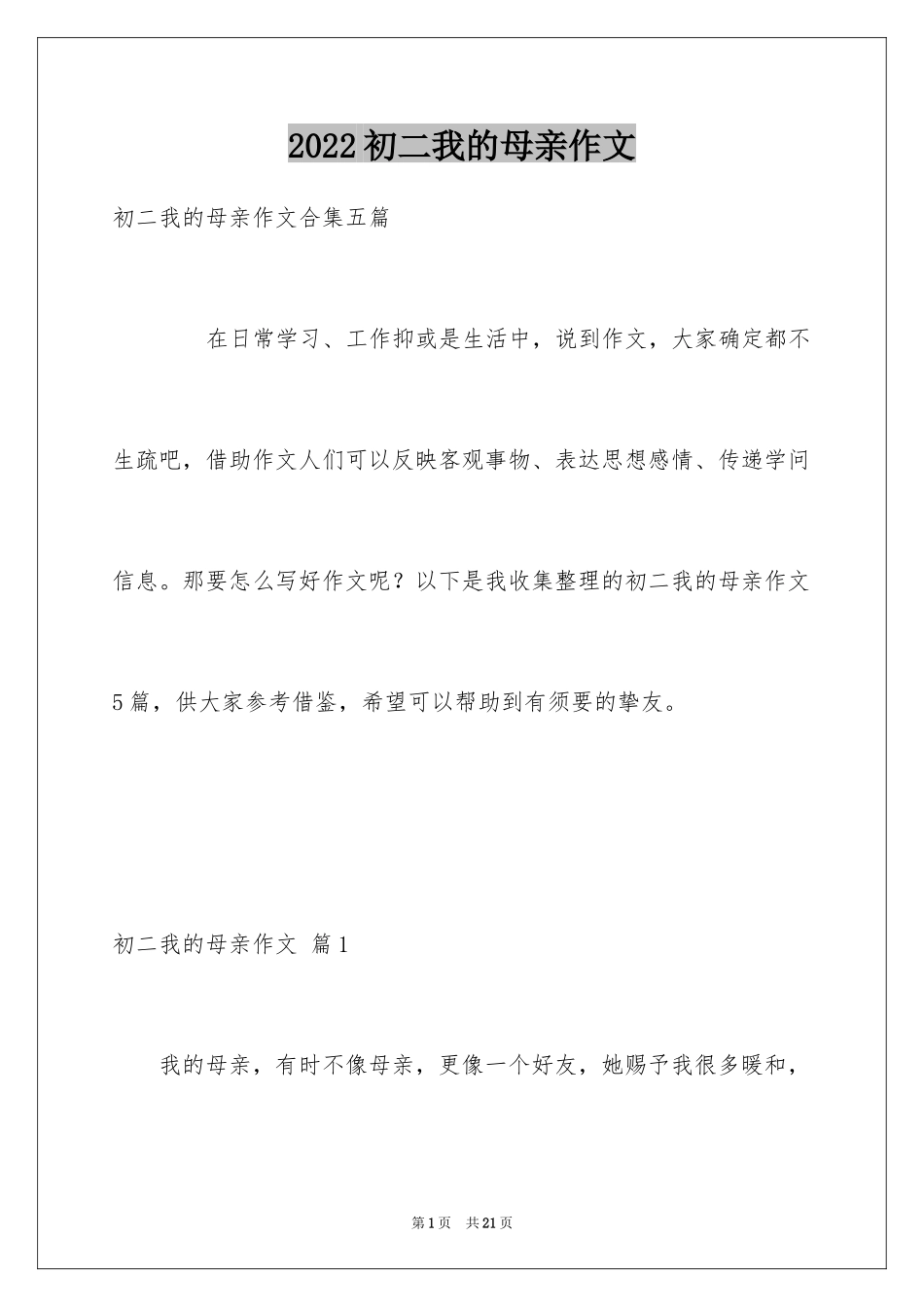 2022初二我的母亲作文

初二我的母亲作文合集五篇

在日常学习、工作抑或是生活中，说到作文，大家确定都不生疏吧，借助作文人们可以反映客观事物、表达思想感情、传递学问信息。那要怎么写好作文呢？以下是我收集整理的初二我的母亲作文5篇，供大家参考借鉴，希望可以帮助到有须要的挚友。

初二我的母亲作文 篇1

我的母亲，有时不像母亲，更像一个好友，她赐予我很多暖和，

第1页 共21页